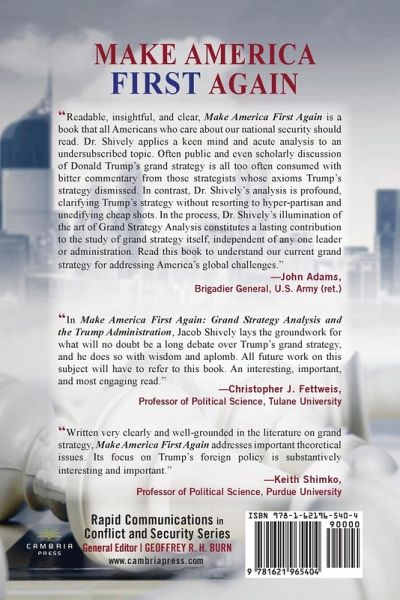 MAKE AMERICA
FIRST AGAIN

"Readable, insightful, and clear, Make America First Again is a book that all Americans who care about our national security should read. Dr. Shively applies a keen mind and acute analysis to an undersubscribed topic. Often public and even scholarly discussion of Donald Trump's grand strategy is all too often consumed with bitter commentary from those strategists whose axioms Trump's strategy dismissed. In contrast, Dr. Shively's analysis is profound, clarifying Trump's strategy without resorting to hyper-partisan and unedifying cheap shots. In the process, Dr. Shively's illumination of the art of Grand Strategy Analysis constitutes a lasting contribution to the study of grand strategy itself, independent of any one leader or administration. Read this book to understand our current grand strategy for addressing America's global challenges."

—John Adams,
Brigadier General, U.S. Army (ret.)

"In Make America First Again: Grand Strategy Analysis and the Trump Administration, Jacob Shively lays the groundwork for what will no doubt be a long debate over Trump's grand strategy, and he does so with wisdom and aplomb. All future work on this subject will have to refer to this book. An interesting, important, and most engaging read."

—Christopher J. Fettweis,
Professor of Political Science, Tulane University

"Written very clearly and well-grounded in the literature on grand strategy, Make America First Again addresses important theoretical issues. Its focus on Trump's foreign policy is substantively interesting and important."

—Keith Shimko,
Professor of Political Science, Purdue University

CAMBRIA PRESS

Rapid Communications in
Conflict and Security Series
General Editor | GEOFFREY R. H. BURN
www.cambriapress.com

ISBN 978-1-62196-540-4
90000
9 781621 965404